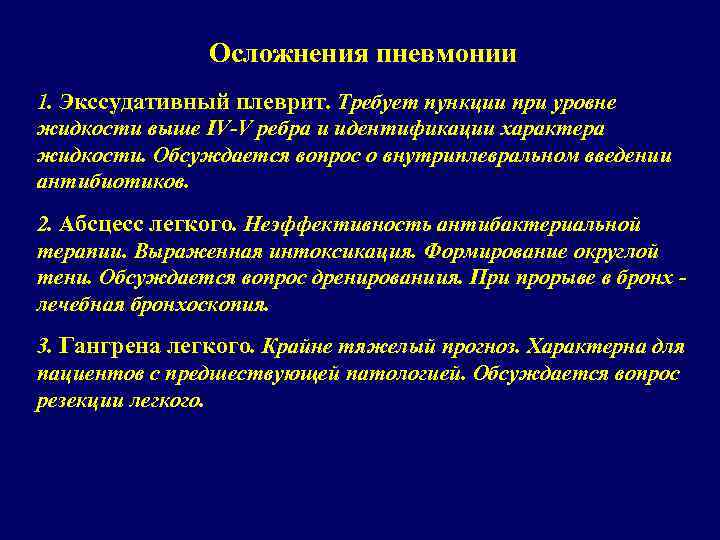 Осложнения пневмонии

1. Экссудативный плеврит. Требует пункции при уровне жидкости выше IV-V ребра и идентификации характера жидкости. Обсуждается вопрос о внутриплевральном введении антибиотиков.

2. Абсцесс легкого. Неэффективность антибактериальной терапии. Выраженная интоксикация. Формирование округлой тени. Обсуждается вопрос дренированиия. При прорыве в бронх - лечебная бронхоскопия.

3. Гангрена легкого. Крайне тяжелый прогноз. Характерна для пациентов с предшествующей патологией. Обсуждается вопрос резекции легкого.